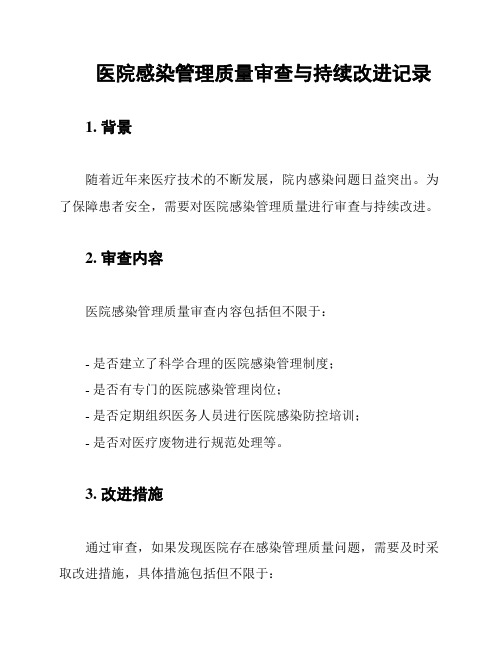 医院感染管理质量审查与持续改进记录

1. 背景

随着近年来医疗技术的不断发展，院内感染问题日益突出。为了保障患者安全，需要对医院感染管理质量进行审查与持续改进。

2. 审查内容

医院感染管理质量审查内容包括但不限于：

- 是否建立了科学合理的医院感染管理制度；
- 是否有专门的医院感染管理岗位；
- 是否定期组织医务人员进行医院感染防控培训；
- 是否对医疗废物进行规范处理等。

3. 改进措施

通过审查，如果发现医院存在感染管理质量问题，需要及时采取改进措施，具体措施包括但不限于：